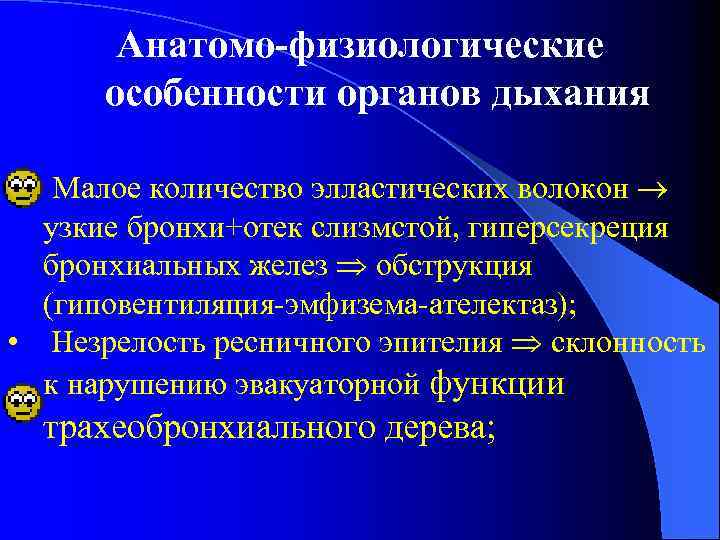 Анатомо-физиологические особенности органов дыхания

Малое количество элластических волокон $\rightarrow$ узкие бронхи+отек слизмстой, гиперсекреция бронхиальных желез $\Rightarrow$ обструкция (гиповентиляция-эмфизема-ателектаз);

• Незрелость ресничного эпителия $\Rightarrow$ склонность к нарушению эвакуаторной функции трахеобронхиального дерева;